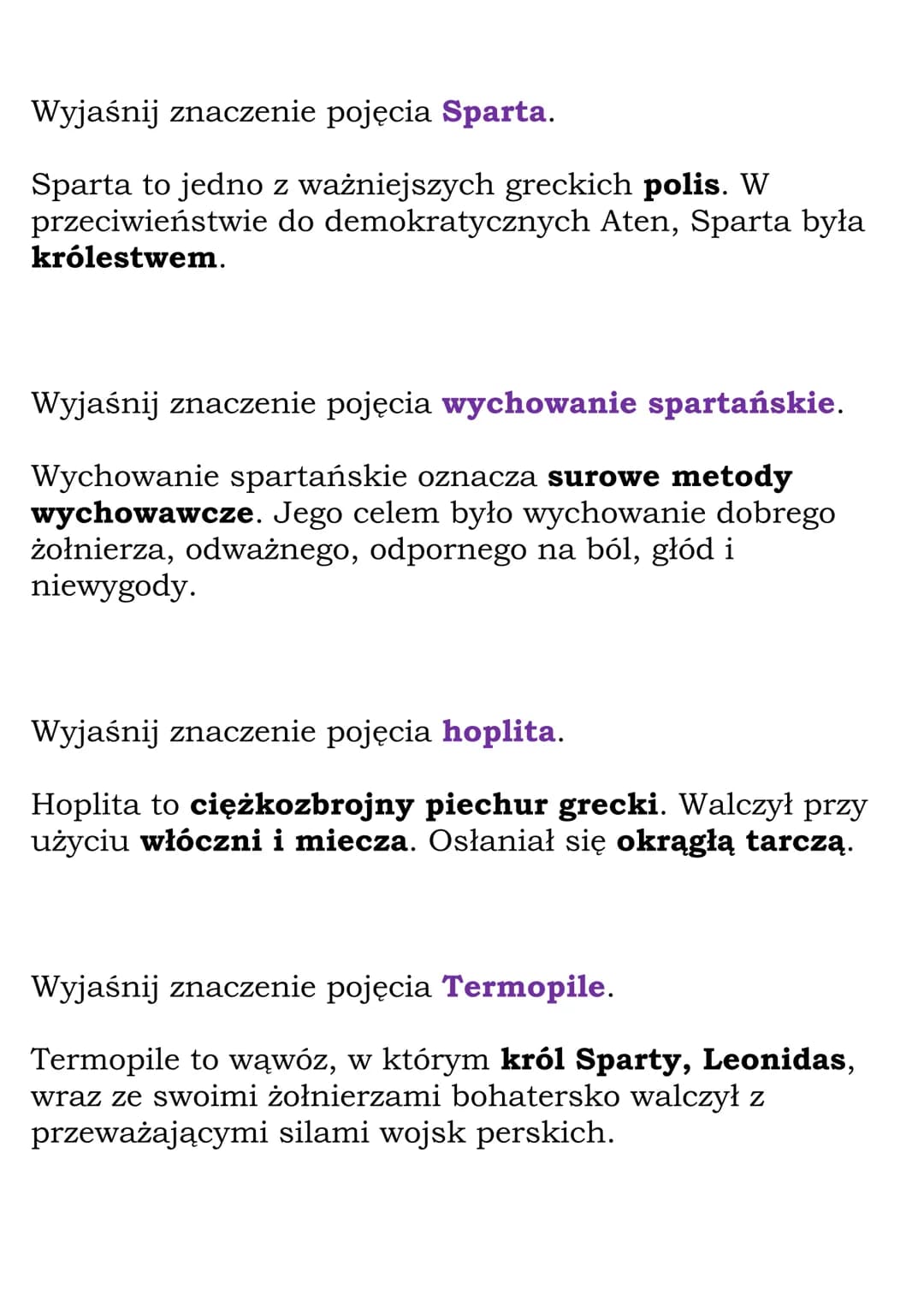 Wyjaśnij znaczenie pojęcia Sparta.

Sparta to jedno z ważniejszych greckich polis. W przeciwieństwie do demokratycznych Aten, Sparta była królestwem.

Wyjaśnij znaczenie pojęcia wychowanie spartańskie.

Wychowanie spartańskie oznacza surowe metody wychowawcze. Jego celem było wychowanie dobrego żołnierza, odważnego, odpornego na ból, głód i niewygody.

Wyjaśnij znaczenie pojęcia hoplita.

Hoplita to ciężkozbrojny piechur grecki. Walczył przy użyciu włóczni i miecza. Osłaniał się okrągłą tarczą.

Wyjaśnij znaczenie pojęcia Termopile.

Termopile to wąwóz, w którym król Sparty, Leonidas, wraz ze swoimi żołnierzami bohatersko walczył z przeważającymi silami wojsk perskich.